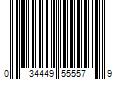 0 34449 55557 9